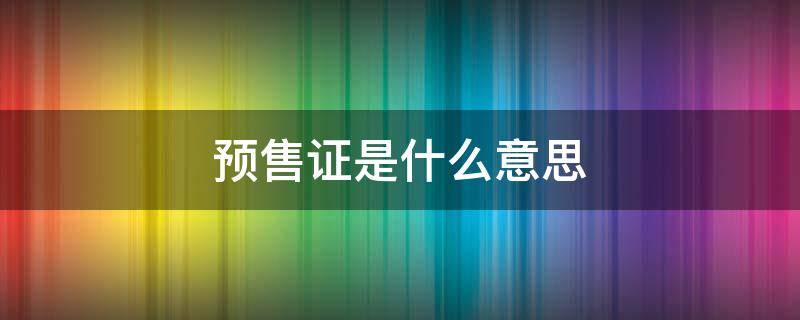 预售证是什么意思